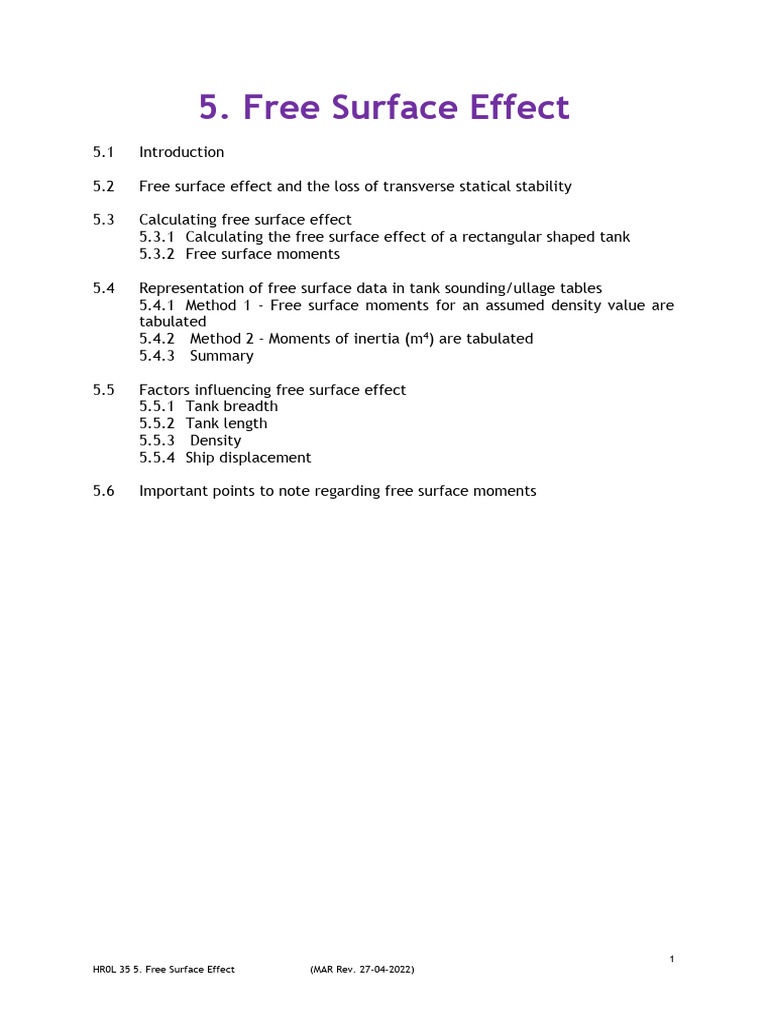 5. Free Surface Effect

5.1 Introduction

5.2 Free surface effect and the loss of transverse statical stability

5.3 Calculating free surface effect
5.3.1 Calculating the free surface effect of a rectangular shaped tank
5.3.2 Free surface moments

5.4 Representation of free surface data in tank sounding/ullage tables
5.4.1 Method 1 - Free surface moments for an assumed density value are tabulated
5.4.2 Method 2 - Moments of inertia ($m^4$) are tabulated
5.4.3 Summary

5.5 Factors influencing free surface effect
5.5.1 Tank breadth
5.5.2 Tank length
5.5.3 Density
5.5.4 Ship displacement

5.6 Important points to note regarding free surface moments

1

HR0L 35 5. Free Surface Effect (MAR Rev. 27-04-2022)